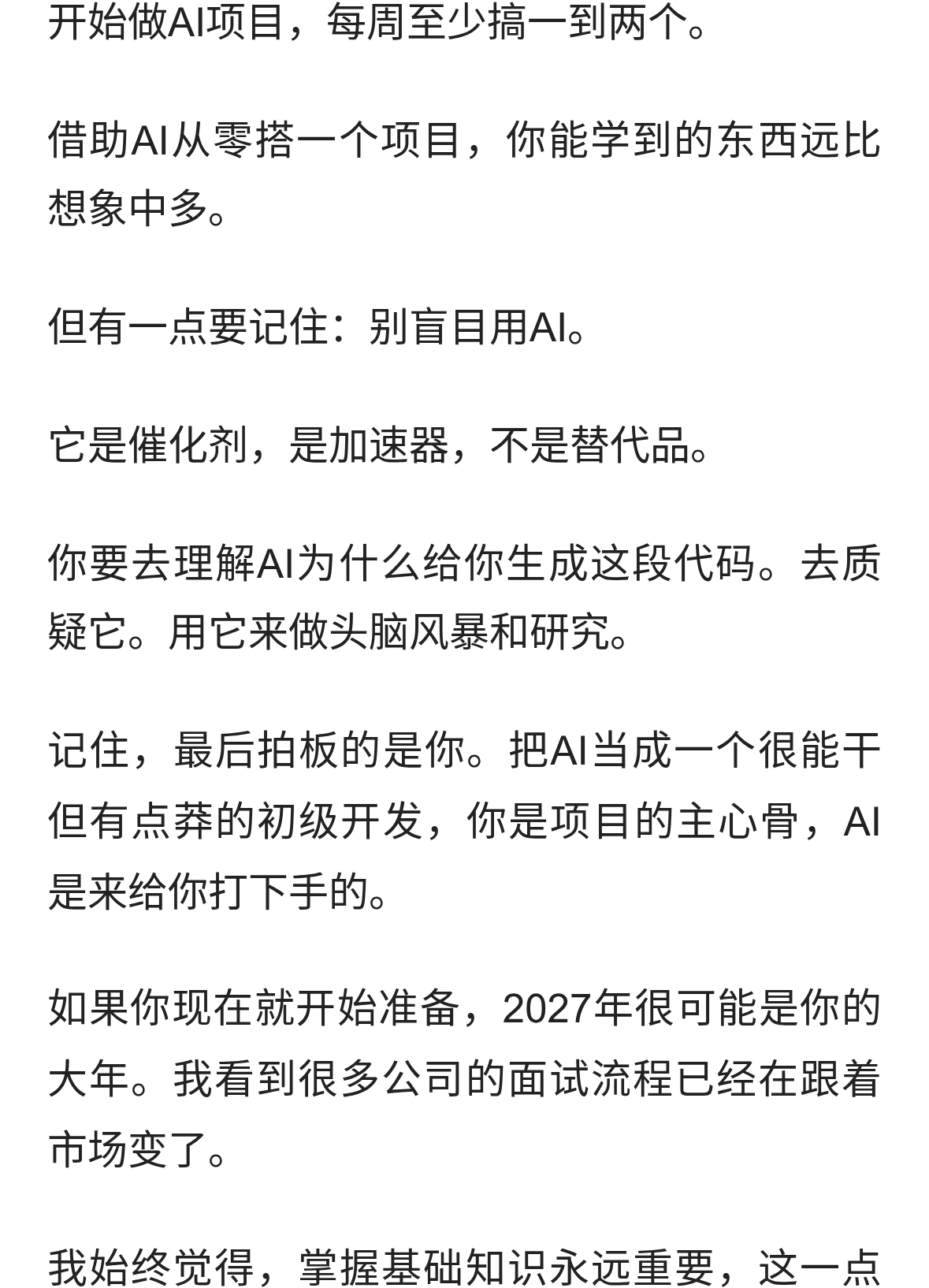 开始做AI项目，每周至少搞一到两个。

借助AI从零搭一个项目，你能学到的东西远比想象中多。

但有一点要记住：别盲目用AI。

它是催化剂，是加速器，不是替代品。

你要去理解AI为什么给你生成这段代码。去质疑它。用它来做头脑风暴和研究。

记住，最后拍板的是你。把AI当成一个很能干但有点莽的初级开发，你是项目的主心骨，AI是来给你打下手的。

如果你现在就开始准备，2027年很可能是你的大年。我看到很多公司的面试流程已经在跟着市场变了。

我始终觉得，掌握基础知识永远重要，这一点